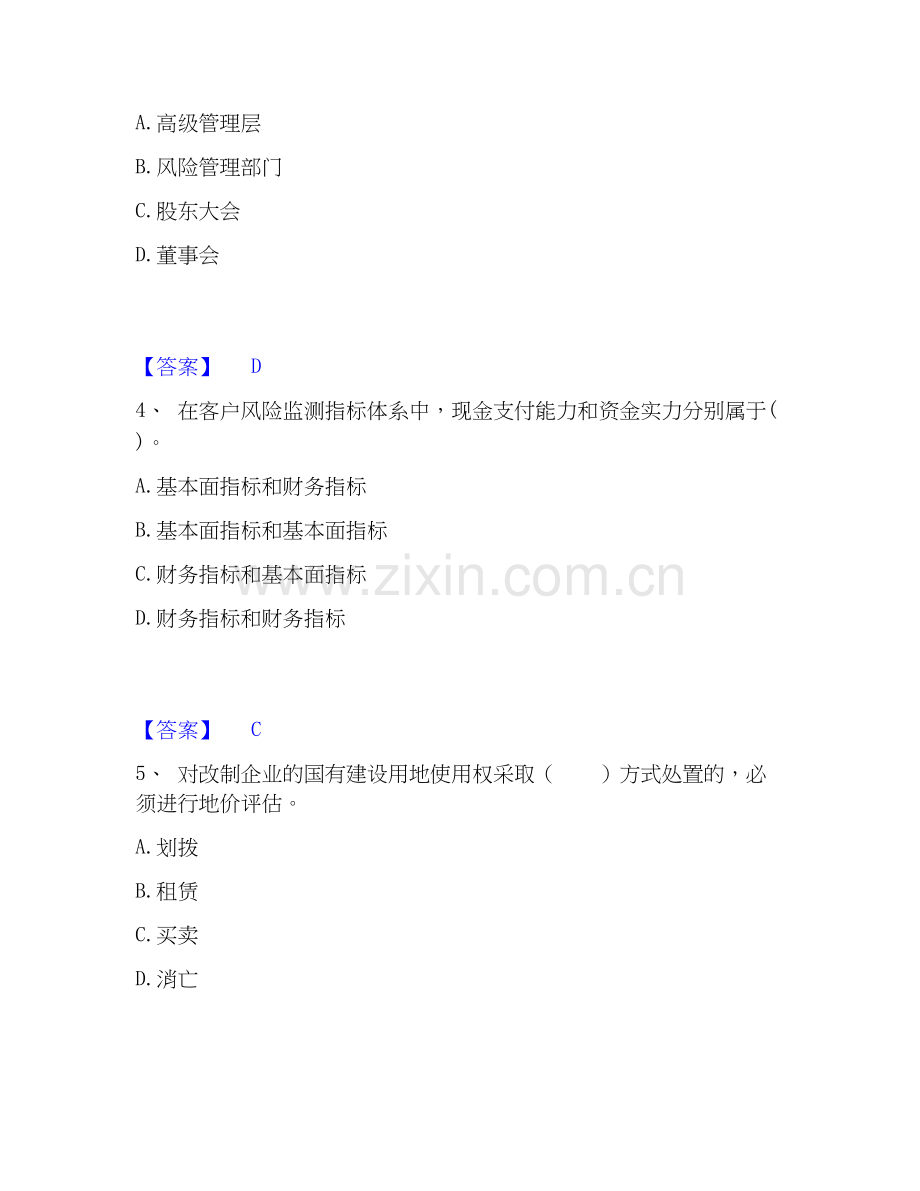 A.高级管理层

B.风险管理部门

C.股东大会

D.董事会

【答案】 D

4、 在客户风险监测指标体系中，现金支付能力和资金实力分别属于( )。

A.基本面指标和财务指标

B.基本面指标和基本面指标

C.财务指标和基本面指标

D.财务指标和财务指标

【答案】 C

5、 对改制企业的国有建设用地使用权采取( )方式处置的，必须进行地价评估。

A.划拨

B.租赁

C.买卖

D.消亡

www.zixin.com.cn